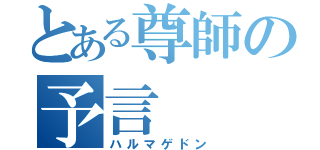 とある尊師の予言
ハルマゲドン